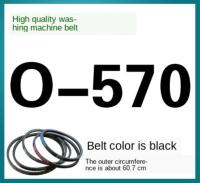 High quality washing machine belt

O–570

Belt color is black

The outer circumference is about 60.7 cm